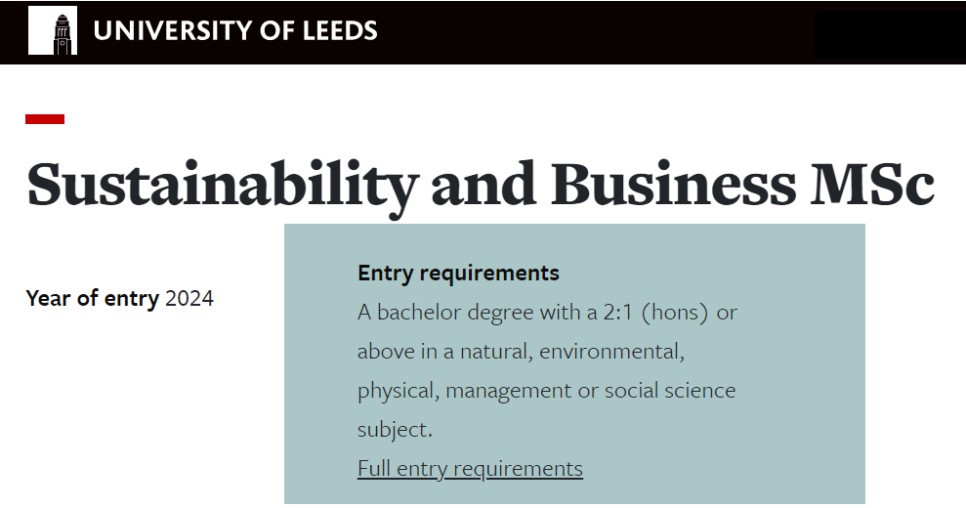 UNIVERSITY OF LEEDS

Sustainability and Business MSc

Year of entry 2024

Entry requirements

A bachelor degree with a 2:1 (hons) or above in a natural, environmental, physical, management or social science subject.

Full entry requirements